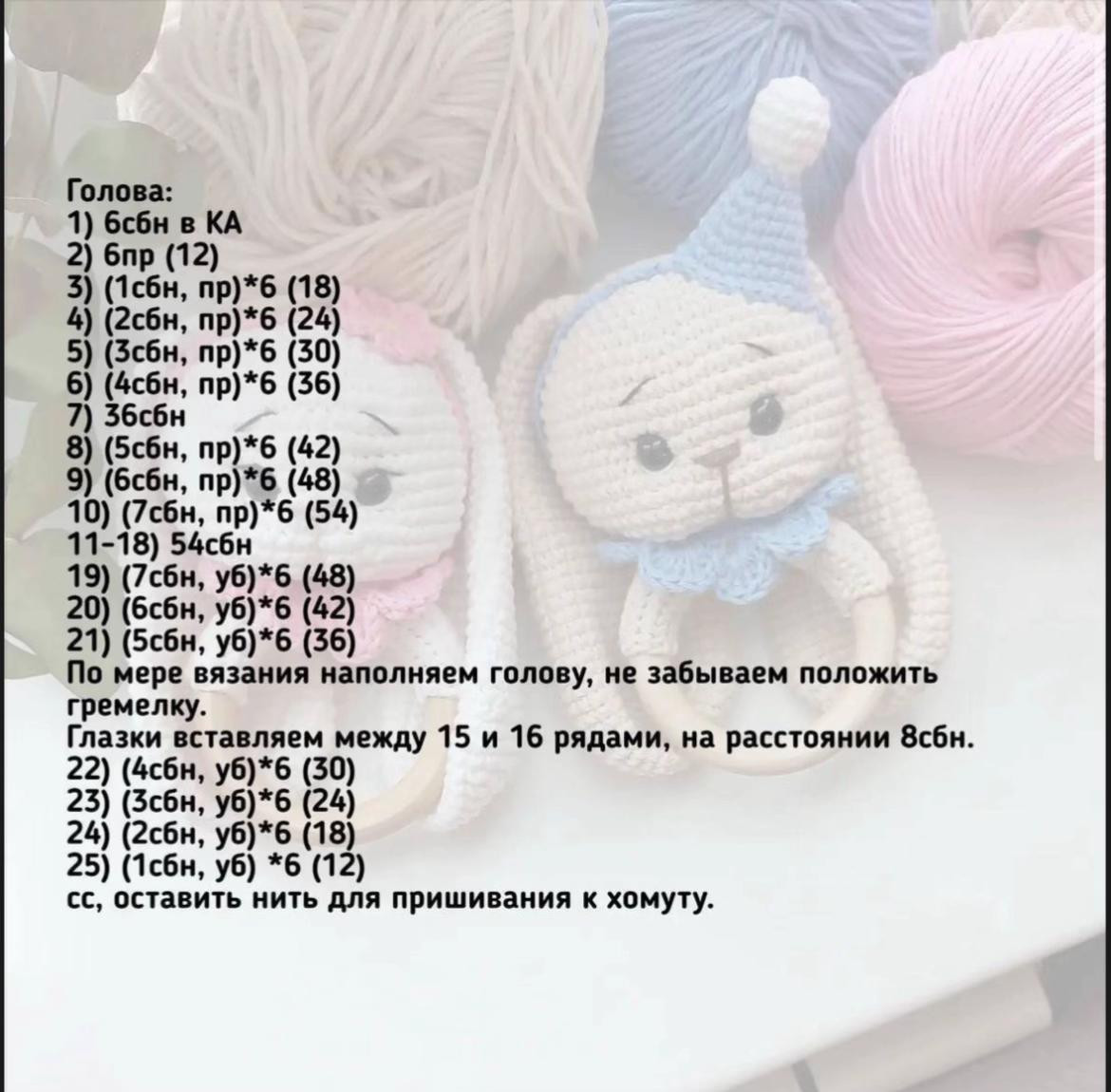 Голова:
1) 6сбн в КА
2) 6пр (12)
3) (1сбн, пр)*6 (18)
4) (2сбн, пр)*6 (24)
5) (3сбн, пр)*6 (30)
6) (4сбн, пр)*6 (36)
7) 36сбн
8) (5сбн, пр)*6 (42)
9) (6сбн, пр)*6 (48)
10) (7сбн, пр)*6 (54)
11-18) 54сбн
19) (7сбн, уб)*6 (48)
20) (6сбн, уб)*6 (42)
21) (5сбн, уб)*6 (36)
По мере вязания наполняем голову, не забываем положить гремелку.
Глазки вставляем между 15 и 16 рядами, на расстоянии 8сбн.
22) (4сбн, уб)*6 (30)
23) (3сбн, уб)*6 (24)
24) (2сбн, уб)*6 (18)
25) (1сбн, уб) *6 (12)
сс, оставить нить для пришивания к хомуту.